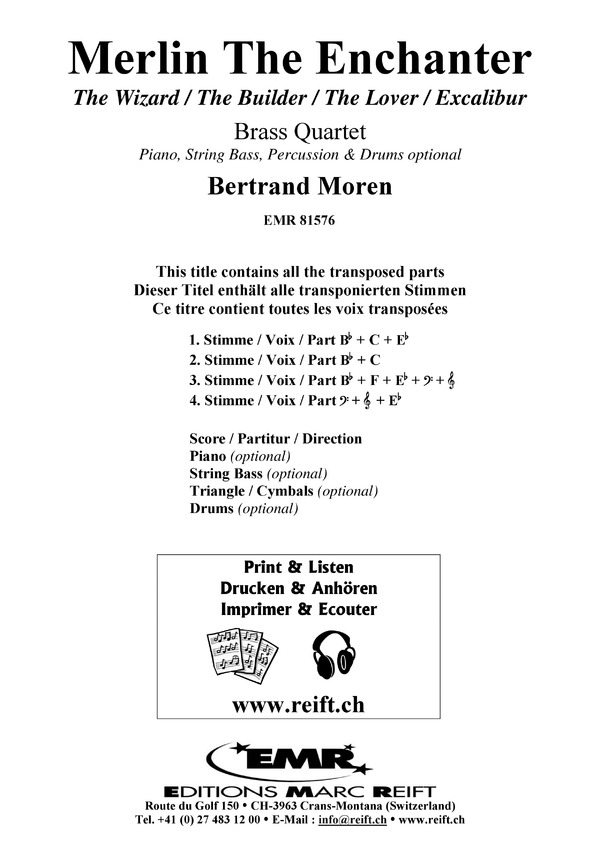 Merlin The Enchanter
The Wizard / The Builder / The Lover / Excalibur

Brass Quartet
Piano, String Bass, Percussion & Drums optional

Bertrand Moren

EMR 81576

This title contains all the transposed parts
Dieser Titel enthält alle transponierten Stimmen
Ce titre contient toutes les voix transposées

1. Stimme / Voix / Part B♭ + C + E♭
2. Stimme / Voix / Part B♭ + C
3. Stimme / Voix / Part B♭ + F + E♭ + 𝄢 + 𝄞
4. Stimme / Voix / Part 𝄢 + 𝄞 + E♭

Score / Partitur / Direction
Piano (optional)
String Bass (optional)
Triangle / Cymbals (optional)
Drums (optional)

Print & Listen
Drucken & Anhören
Imprimer & Ecouter

www.reift.ch

EMR
EDITIONS MARC REIFT
Route du Golf 150 • CH-3963 Crans-Montana (Switzerland)
Tel. +41 (0) 27 483 12 00 • E-Mail : info@reift.ch • www.reift.ch